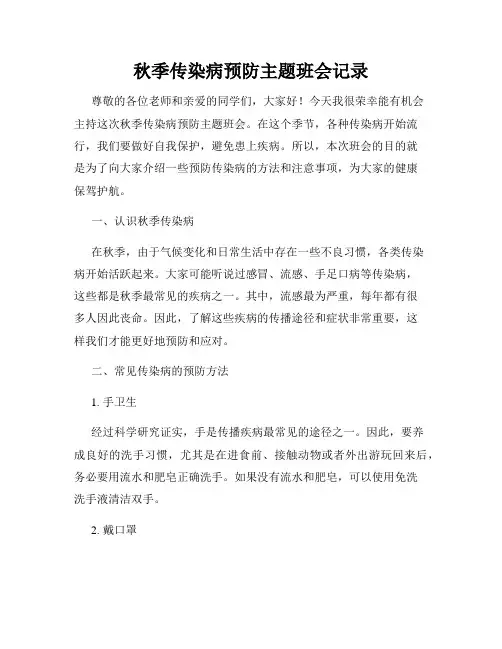 秋季传染病预防主题班会记录

尊敬的各位老师和亲爱的同学们，大家好！今天我很荣幸能有机会主持这次秋季传染病预防主题班会。在这个季节，各种传染病开始流行，我们要做好自我保护，避免患上疾病。所以，本次班会的目的就是为了向大家介绍一些预防传染病的方法和注意事项，为大家的健康保驾护航。

一、认识秋季传染病

在秋季，由于气候变化和日常生活中存在一些不良习惯，各类传染病开始活跃起来。大家可能听说过感冒、流感、手足口病等传染病，这些都是秋季最常见的疾病之一。其中，流感最为严重，每年都有很多人因此丧命。因此，了解这些疾病的传播途径和症状非常重要，这样我们才能更好地预防和应对。

二、常见传染病的预防方法

1. 手卫生

经过科学研究证实，手是传播疾病最常见的途径之一。因此，要养成良好的洗手习惯，尤其是在进食前、接触动物或者外出游玩回来后，务必要用流水和肥皂正确洗手。如果没有流水和肥皂，可以使用免洗洗手液清洁双手。

2. 戴口罩